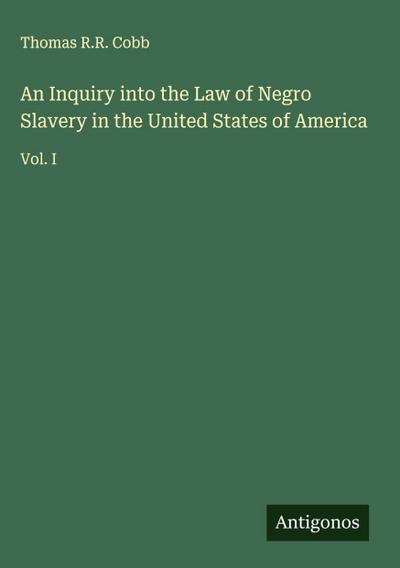 Thomas R.R. Cobb

An Inquiry into the Law of Negro Slavery in the United States of America

Vol. I

Antigonos